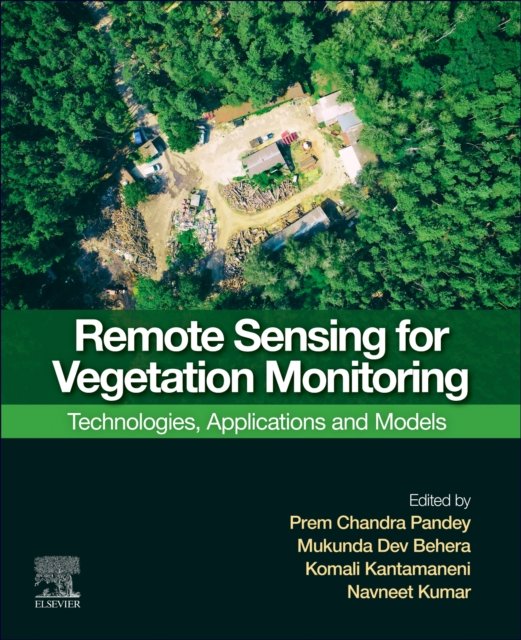 Remote Sensing for Vegetation Monitoring

Technologies, Applications and Models

Edited by
Prem Chandra Pandey
Mukunda Dev Behera
Komali Kantamaneni
Navneet Kumar

ELSEVIER